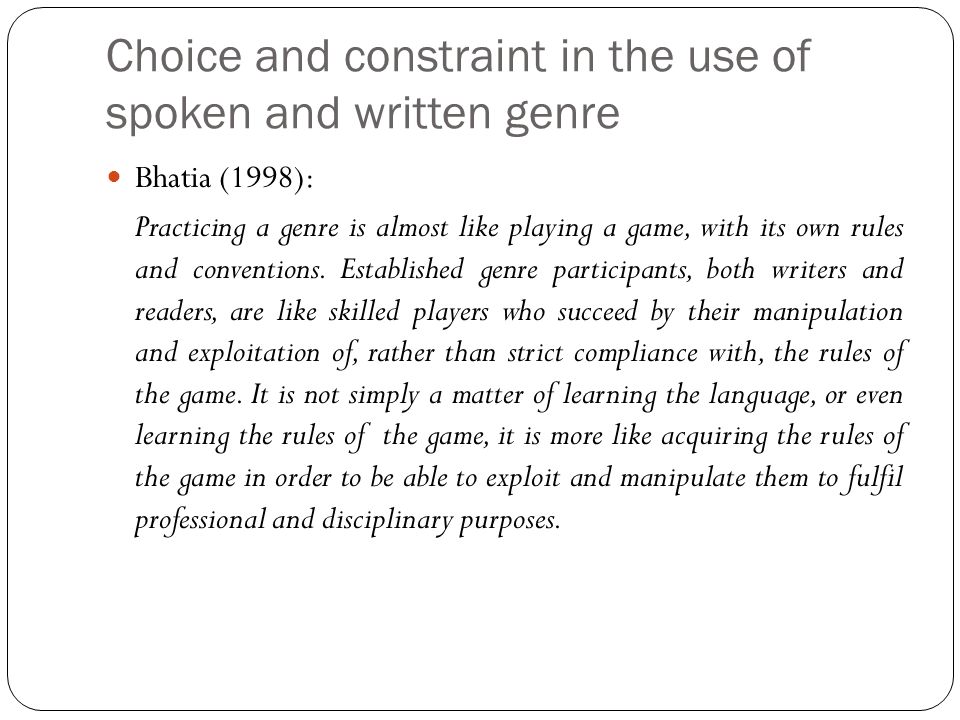 Choice and constraint in the use of spoken and written genre

Bhatia (1998):

Practicing a genre is almost like playing a game, with its own rules and conventions. Established genre participants, both writers and readers, are like skilled players who succeed by their manipulation and exploitation of, rather than strict compliance with, the rules of the game. It is not simply a matter of learning the language, or even learning the rules of the game, it is more like acquiring the rules of the game in order to be able to exploit and manipulate them to fulfil professional and disciplinary purposes.